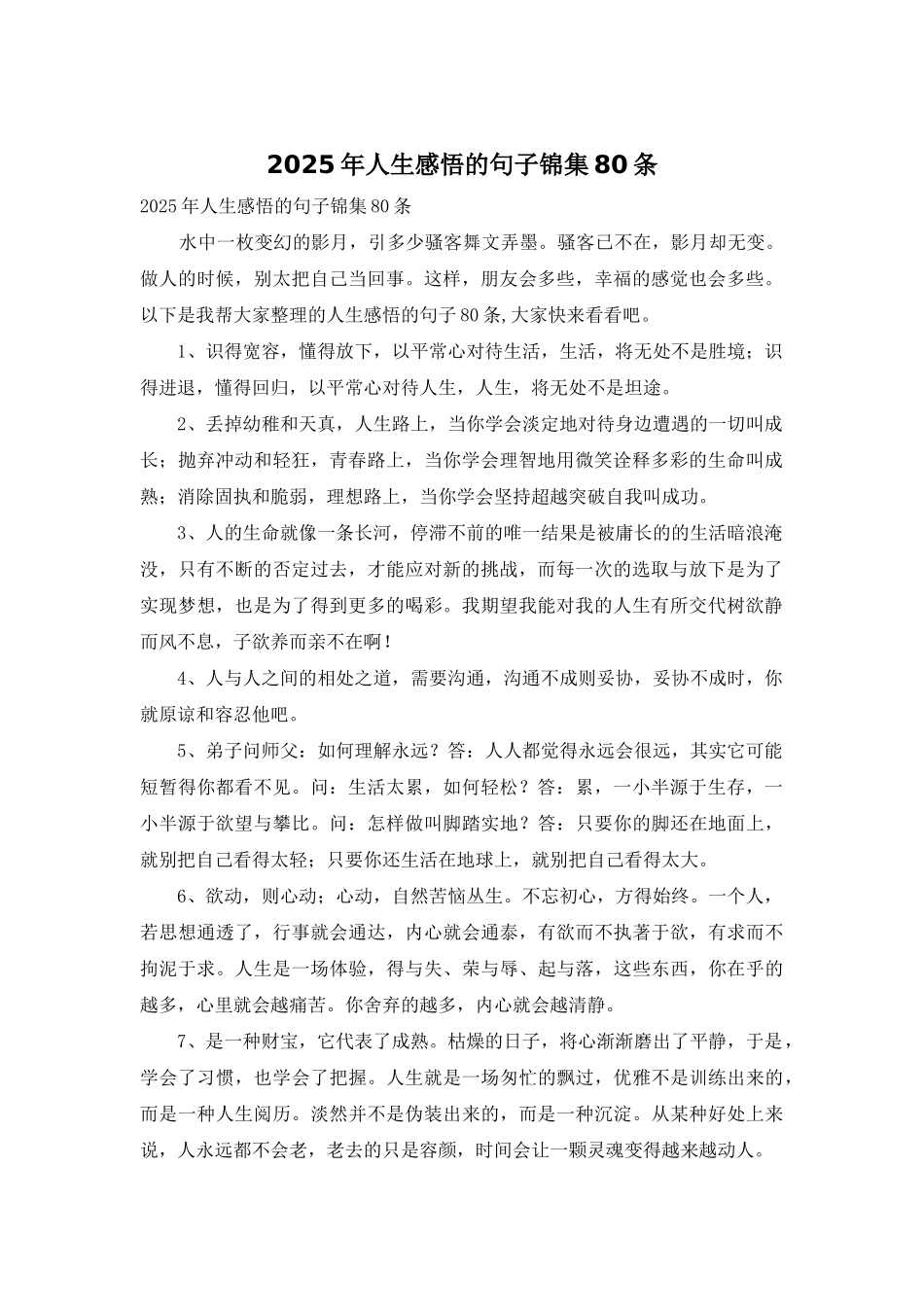 2025年人生感悟的句子锦集80条

2025年人生感悟的句子锦集80条

水中一枚变幻的影月，引多少骚客舞文弄墨。骚客已不在，影月却无变。做人的时候，别太把自己当回事。这样，朋友会多些，幸福的感觉也会多些。以下是我帮大家整理的人生感悟的句子80条,大家快来看看吧。

1、识得宽容，懂得放下，以平常心对待生活，生活，将无处不是胜境；识得进退，懂得回归，以平常心对待人生，人生，将无处不是坦途。

2、丢掉幼稚和天真，人生路上，当你学会淡定地对待身边遭遇的一切叫成长；抛弃冲动和轻狂，青春路上，当你学会理智地用微笑诠释多彩的生命叫成熟；消除固执和脆弱，理想路上，当你学会坚持超越突破自我叫成功。

3、人的生命就像一条长河，停滞不前的唯一结果是被庸长的的生活暗浪淹没，只有不断的否定过去，才能应对新的挑战，而每一次的选取与放下是为了实现梦想，也是为了得到更多的喝彩。我期望我能对我的人生有所交代树欲静而风不息，子欲养而亲不在啊！

4、人与人之间的相处之道，需要沟通，沟通不成则妥协，妥协不成时，你就原谅和容忍他吧。

5、弟子问师父：如何理解永远？答：人人都觉得永远会很远，其实它可能短暂得你都看不见。问：生活太累，如何轻松？答：累，一小半源于生存，一小半源于欲望与攀比。问：怎样做叫脚踏实地？答：只要你的脚还在地面上，就别把自己看得太轻；只要你还生活在地球上，就别把自己看得太大。

6、欲动，则心动；心动，自然苦恼丛生。不忘初心，方得始终。一个人，若思想通透了，行事就会通达，内心就会通泰，有欲而不执著于欲，有求而不拘泥于求。人生是一场体验，得与失、荣与辱、起与落，这些东西，你在乎的越多，心里就会越痛苦。你舍弃的越多，内心就会越清静。

7、是一种财宝，它代表了成熟。枯燥的日子，将心渐渐磨出了平静，于是，学会了习惯，也学会了把握。人生就是一场匆忙的飘过，优雅不是训练出来的，而是一种人生阅历。淡然并不是伪装出来的，而是一种沉淀。从某种好处上来说，人永远都不会老，老去的只是容颜，时间会让一颗灵魂变得越来越动人。